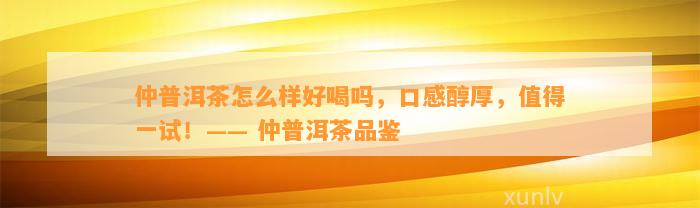 仲普洱茶怎么样好喝吗，口感醇厚，值得一试！—— 仲普洱茶品鉴

xunlv